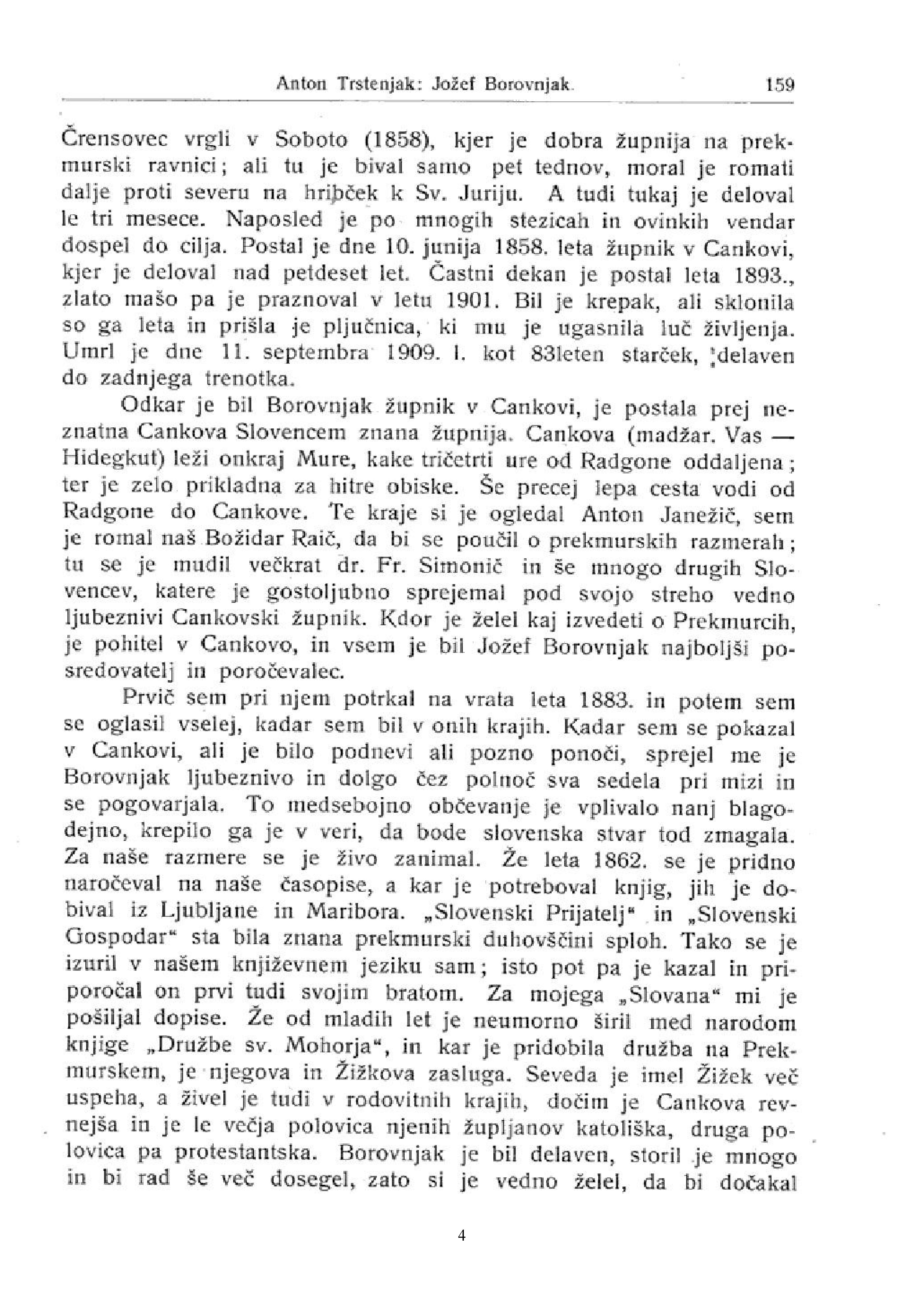 Anton Trstenjak: Jožef Borovnjak. 159

Črensovec vrgli v Soboto (1858), kjer je dobra župnija na prekmurski ravnici; ali tu je bival samo pet tednov, moral je romati dalje proti severu na hribček k Sv. Juriju. A tudi tukaj je deloval le tri mesece. Naposled je po mnogih stezicah in ovinkih vendar dospel do cilja. Postal je dne 10. junija 1858. leta župnik v Cankovi, kjer je deloval nad petdeset let. Častni dekan je postal leta 1893., zlato mašo pa je praznoval v letu 1901. Bil je krepak, ali sklonila so ga leta in prišla je pljučnica, ki mu je ugasnila luč življenja. Umrl je dne 11. septembra 1909. l. kot 83leten starček, delaven do zadnjega trenotka.

Odkar je bil Borovnjak župnik v Cankovi, je postala prej neznatna Cankova Slovencem znana župnija. Cankova (madžar. Vas — Hidegkut) leži onkraj Mure, kake tričetrti ure od Radgone oddaljena; ter je zelo prikladna za hitre obiske. Še precej lepa cesta vodi od Radgone do Cankove. Te kraje si je ogledal Anton Janežič, sem je romal naš Božidar Raič, da bi se poučil o prekmurskih razmerah; tu se je mudil večkrat dr. Fr. Simonič in še mnogo drugih Slovencev, katere je gostoljubno sprejemal pod svojo streho vedno ljubeznivi Cankovski župnik. Kdor je želel kaj izvedeti o Prekmurcih, je pohitel v Cankovo, in vsem je bil Jožef Borovnjak najboljši posredovatelj in poročevalec.

Prvič sem pri njem potrkal na vrata leta 1883. in potem sem se oglasil vselej, kadar sem bil v onih krajih. Kadar sem se pokazal v Cankovi, ali je bilo podnevi ali pozno ponoči, sprejel me je Borovnjak ljubeznivo in dolgo čez polnoč sva sedela pri mizi in se pogovarjala. To medsebojno občevanje je vplivalo nanj blagodejno, krepilo ga je v veri, da bode slovenska stvar tod zmagala. Za naše razmere se je živo zanimal. Že leta 1862. se je pridno naročeval na naše časopise, a kar je potreboval knjig, jih je dobival iz Ljubljane in Maribora. „Slovenski Prijatelj" in „Slovenski Gospodar" sta bila znana prekmurski duhovščini sploh. Tako se je izuril v našem književnem jeziku sam; isto pot pa je kazal in priporočal on prvi tudi svojim bratom. Za mojega „Slovana" mi je pošiljal dopise. Že od mladih let je neumorno širil med narodom knjige „Družbe sv. Mohorja", in kar je pridobila družba na Prekmurskem, je njegova in Žižkova zasluga. Seveda je imel Žižek več uspeha, a živel je tudi v rodovitnih krajih, dočim je Cankova revnejša in je le večja polovica njenih župljanov katoliška, druga polovica pa protestantska. Borovnjak je bil delaven, storil je mnogo in bi rad še več dosegel, zato si je vedno želel, da bi dočakal

4